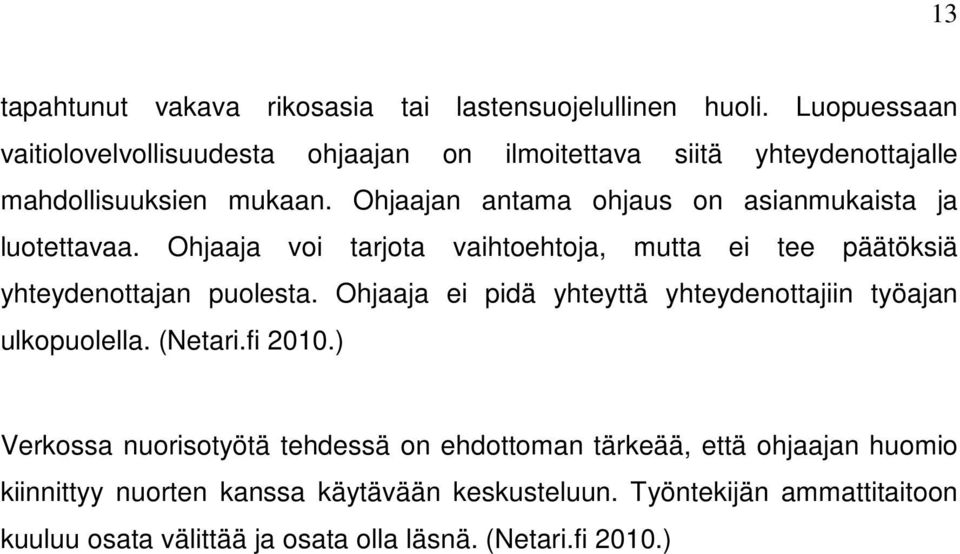 13

tapahtunut vakava rikosasia tai lastensuojelullinen huoli. Luopuessaan vaitiolovelvollisuudesta ohjaajan on ilmoitettava siitä yhteydenottajalle mahdollisuuksien mukaan. Ohjaajan antama ohjaus on asianmukaista ja luotettavaa. Ohjaaja voi tarjota vaihtoehtoja, mutta ei tee päätöksiä yhteydenottajan puolesta. Ohjaaja ei pidä yhteyttä yhteydenottajiin työajan ulkopuolella. (Netari.fi 2010.)

Verkossa nuorisotyötä tehdessä on ehdottoman tärkeää, että ohjaajan huomio kiinnittyy nuorten kanssa käytävään keskusteluun. Työntekijän ammattitaitoon kuuluu osata välittää ja osata olla läsnä. (Netari.fi 2010.)